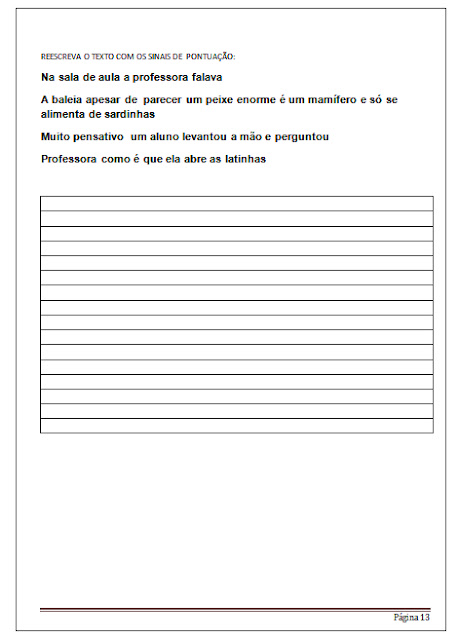 REESCREVA O TEXTO COM OS SINAIS DE PONTUAÇÃO:

Na sala de aula a professora falava

A baleia apesar de parecer um peixe enorme é um mamífero e só se alimenta de sardinhas

Muito pensativo um aluno levantou a mão e perguntou

Professora como é que ela abre as latinhas

Página 13